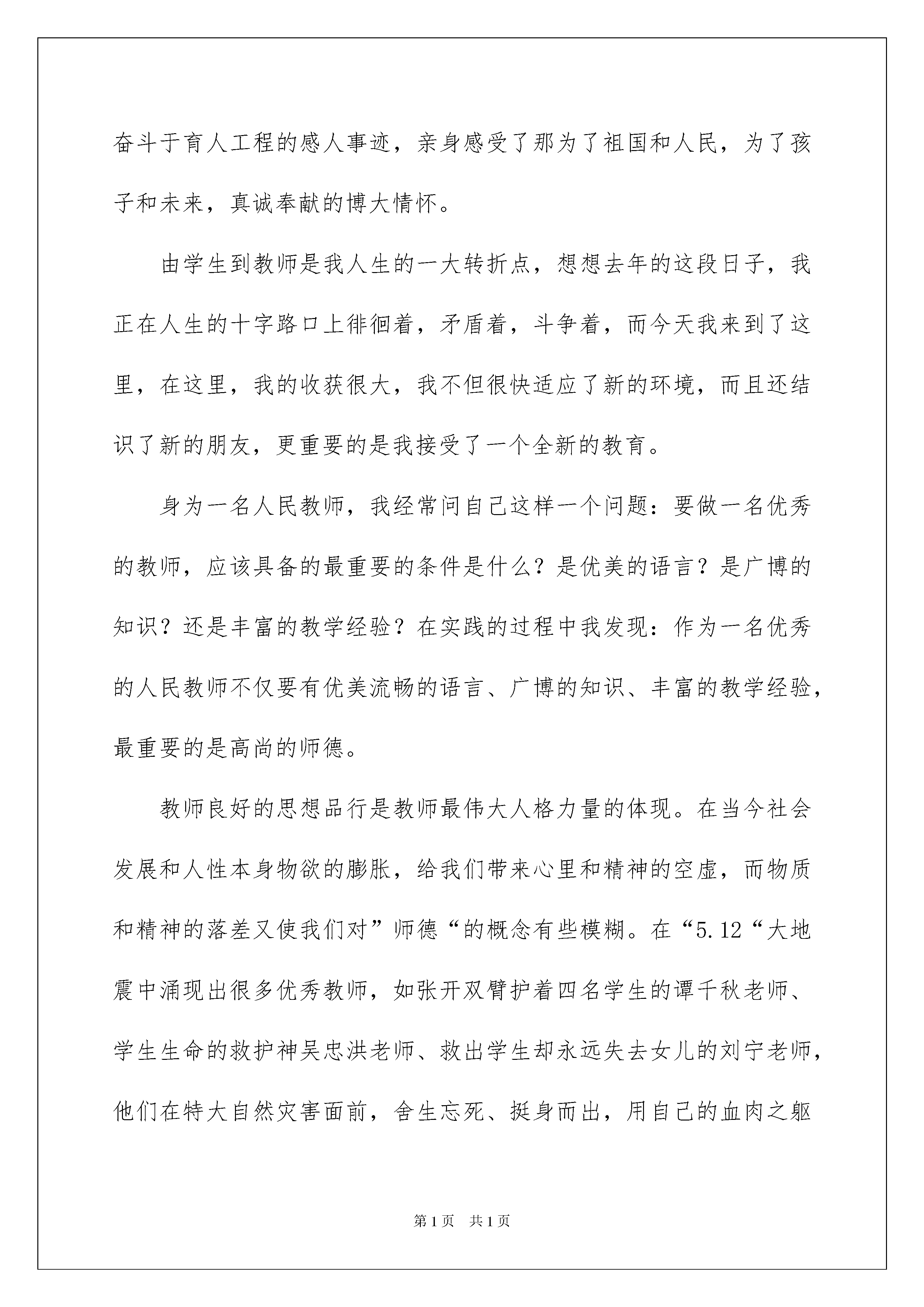 奋斗于育人工程的感人事迹，亲身感受了那为了祖国和人民，为了孩子和未来，真诚奉献的博大情怀。

由学生到教师是我人生的一大转折点，想想去年的这段日子，我正在人生的十字路口上徘徊着，矛盾着，斗争着，而今天我来到了这里，在这里，我的收获很大，我不但很快适应了新的环境，而且还结识了新的朋友，更重要的是我接受了一个全新的教育。

身为一名人民教师，我经常问自己这样一个问题：要做一名优秀的教师，应该具备的最重要的条件是什么？是优美的语言？是广博的知识？还是丰富的教学经验？在实践的过程中我发现：作为一名优秀的人民教师不仅要有优美流畅的语言、广博的知识、丰富的教学经验，最重要的是高尚的师德。

教师良好的思想品行是教师最伟大人格力量的体现。在当今社会发展和人性本身物欲的膨胀，给我们带来心里和精神的空虚，而物质和精神的落差又使我们对”师德“的概念有些模糊。在“5.12“大地震中涌现出很多优秀教师，如张开双臂护着四名学生的谭千秋老师、学生生命的救护神吴忠洪老师、救出学生却永远失去女儿的刘宁老师，他们在特大自然灾害面前，舍生忘死、挺身而出，用自己的血肉之躯

第1页 共1页